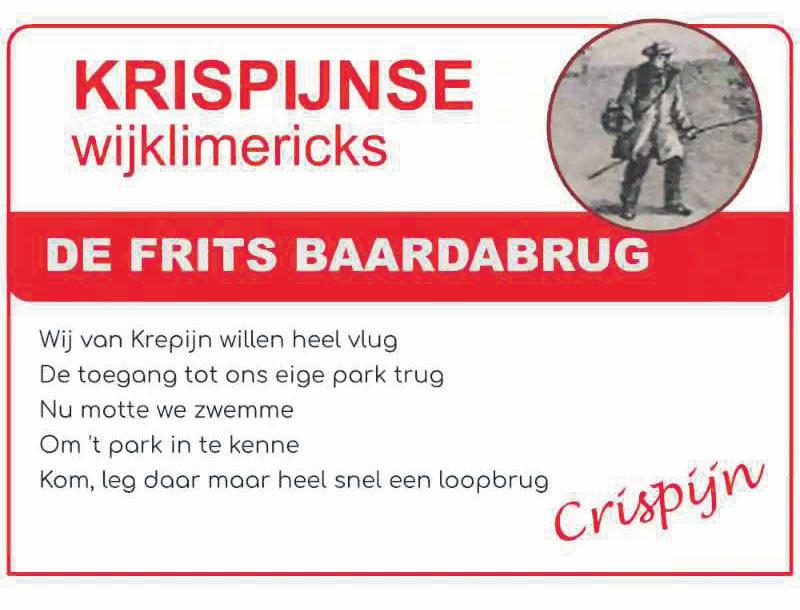 KRISPIJNSE
wijklimericks

DE FRITS BAARDABRUG

Wij van Krepijn willen heel vlug
De toegang tot ons eige park trug
Nu motte we zwemme
Om 't park in te kenne
Kom, leg daar maar heel snel een loopbrug

Crispijn